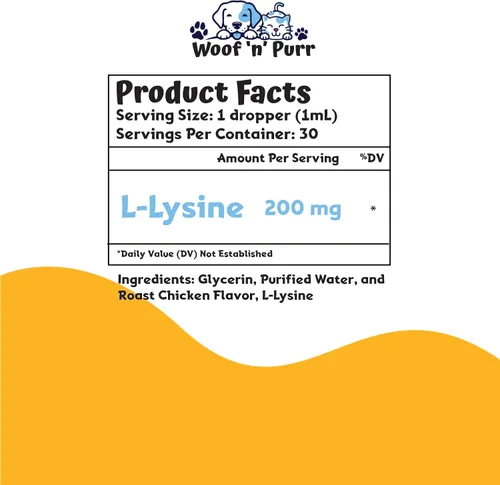 Woof 'n' Purr

Product Facts
Serving Size: 1 dropper (1mL)
Servings Per Container: 30

Amount Per Serving %DV

L-Lysine 200 mg *

*Daily Value (DV) Not Established

Ingredients: Glycerin, Purified Water, and Roast Chicken Flavor, L-Lysine